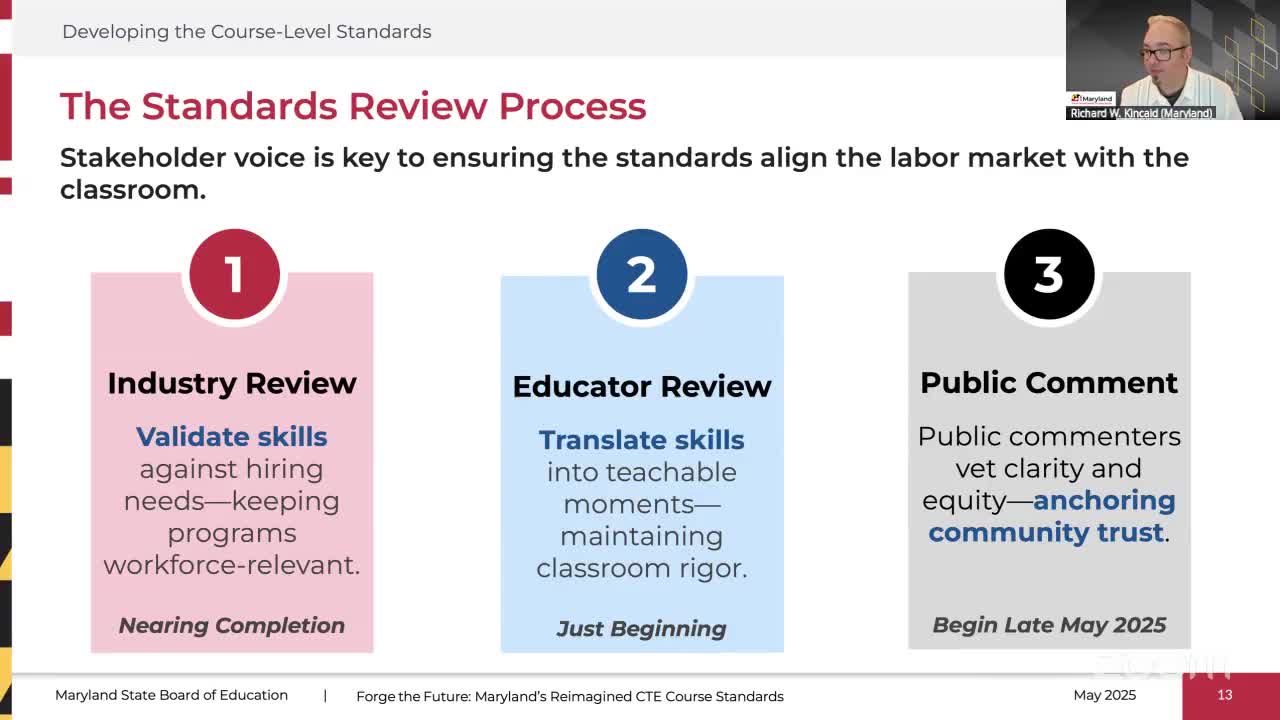 Developing the Course-Level Standards

Maryland
Richard W. Kincaid (Maryland)

The Standards Review Process

Stakeholder voice is key to ensuring the standards align the labor market with the classroom.

1

Industry Review

Validate skills against hiring needs—keeping programs workforce-relevant.

Nearing Completion

2

Educator Review

Translate skills into teachable moments—maintaining classroom rigor.

Just Beginning

3

Public Comment

Public commenters vet clarity and equity—anchoring community trust.

Begin Late May 2025

Maryland State Board of Education | Forge the Future: Maryland's Reimagined CTE Course Standards May 2025 13